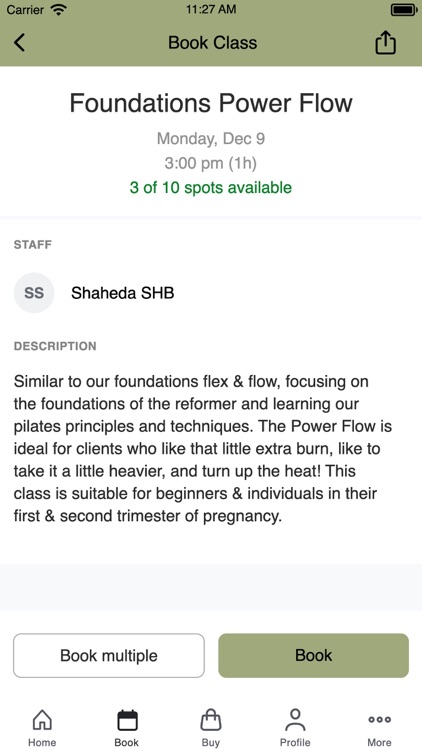 Carrier 11:27 AM

Book Class

Foundations Power Flow

Monday, Dec 9

3:00 pm (1h)

3 of 10 spots available

STAFF

SS Shaheda SHB

DESCRIPTION

Similar to our foundations flex & flow, focusing on the foundations of the reformer and learning our pilates principles and techniques. The Power Flow is ideal for clients who like that little extra burn, like to take it a little heavier, and turn up the heat! This class is suitable for beginners & individuals in their first & second trimester of pregnancy.

Book multiple

Book

Home Book Buy Profile More